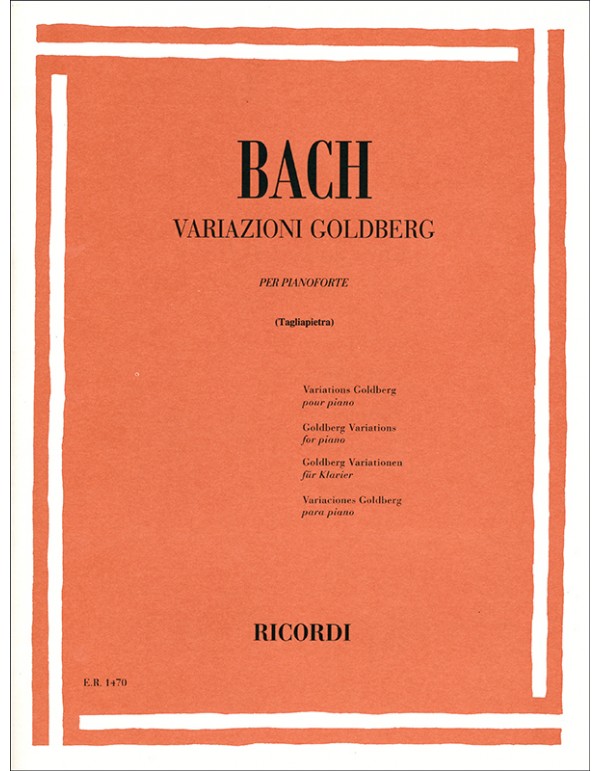 BACH
VARIAZIONI GOLDBERG

PER PIANOFORTE

(Tagliapietra)

Variations Goldberg
pour piano

Goldberg Variations
for piano

Goldberg Variationen
für Klavier

Variaciones Goldberg
para piano

RICORDI

E.R. 1470